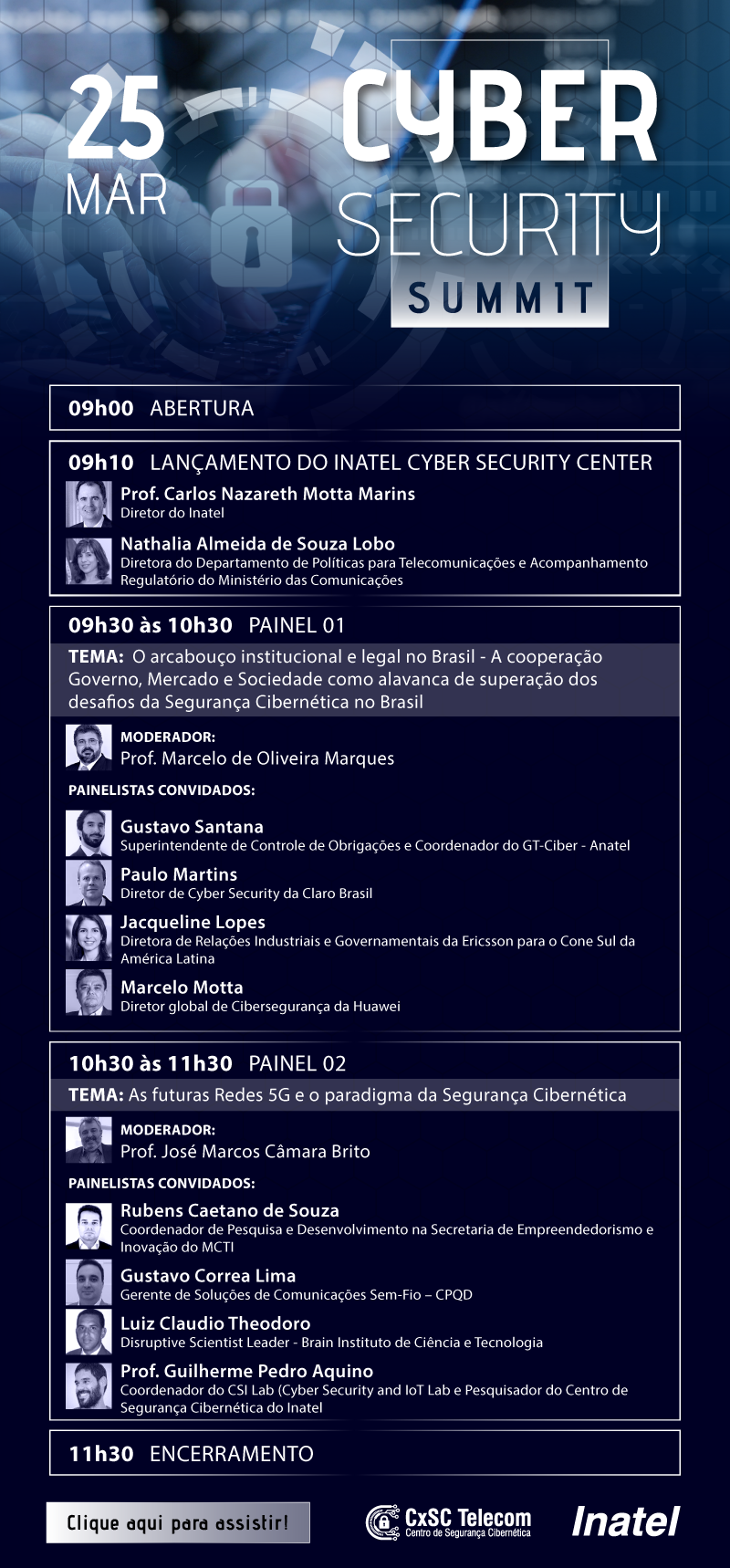 25 MAR

CYBER SECURITY SUMMIT

09h00 ABERTURA

09h10 LANÇAMENTO DO INATEL CYBER SECURITY CENTER

Prof. Carlos Nazareth Motta Marins
Diretor do Inatel

Nathalia Almeida de Souza Lobo
Diretora do Departamento de Políticas para Telecomunicações e Acompanhamento Regulatório do Ministério das Comunicações

09h30 às 10h30 PAINEL 01

TEMA: O arcabouço institucional e legal no Brasil - A cooperação Governo, Mercado e Sociedade como alavanca de superação dos desafios da Segurança Cibernética no Brasil

MODERADOR:
Prof. Marcelo de Oliveira Marques

PAINELISTAS CONVIDADOS:

Gustavo Santana
Superintendente de Controle de Obrigações e Coordenador do GT-Ciber - Anatel

Paulo Martins
Diretor de Cyber Security da Claro Brasil

Jacqueline Lopes
Diretora de Relações Industriais e Governamentais da Ericsson para o Cone Sul da América Latina

Marcelo Motta
Diretor global de Cibersegurança da Huawei

10h30 às 11h30 PAINEL 02

TEMA: As futuras Redes 5G e o paradigma da Segurança Cibernética

MODERADOR:
Prof. José Marcos Câmara Brito

PAINELISTAS CONVIDADOS:

Rubens Caetano de Souza
Coordenador de Pesquisa e Desenvolvimento na Secretaria de Empreendedorismo e Inovação do MCTI

Gustavo Correa Lima
Gerente de Soluções de Comunicações Sem-Fio – CPQD

Luiz Claudio Theodoro
Disruptive Scientist Leader - Brain Instituto de Ciência e Tecnologia

Prof. Guilherme Pedro Aquino
Coordenador do CSI Lab (Cyber Security and IoT Lab e Pesquisador do Centro de Segurança Cibernética do Inatel

11h30 ENCERRAMENTO

Clique aqui para assistir!

CxSC Telecom
Centro de Segurança Cibernética

Inatel